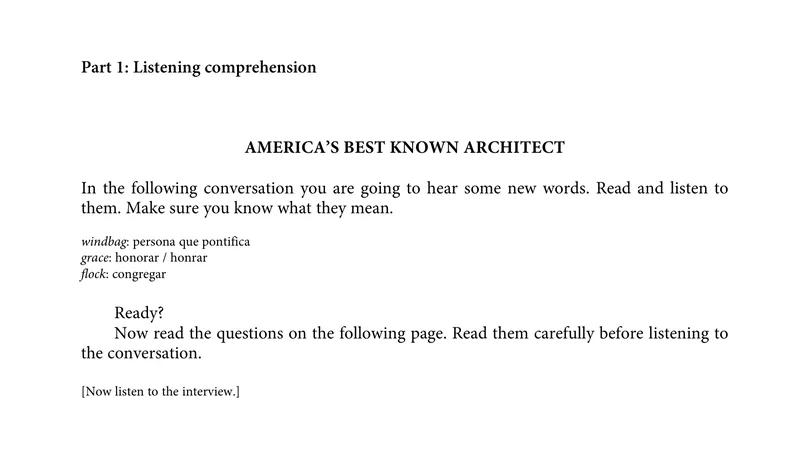 Part 1: Listening comprehension

AMERICA'S BEST KNOWN ARCHITECT

In the following conversation you are going to hear some new words. Read and listen to them. Make sure you know what they mean.

windbag: persona que pontifica
grace: honorar / honrar
flock: congregar

Ready?
Now read the questions on the following page. Read them carefully before listening to the conversation.

[Now listen to the interview.]